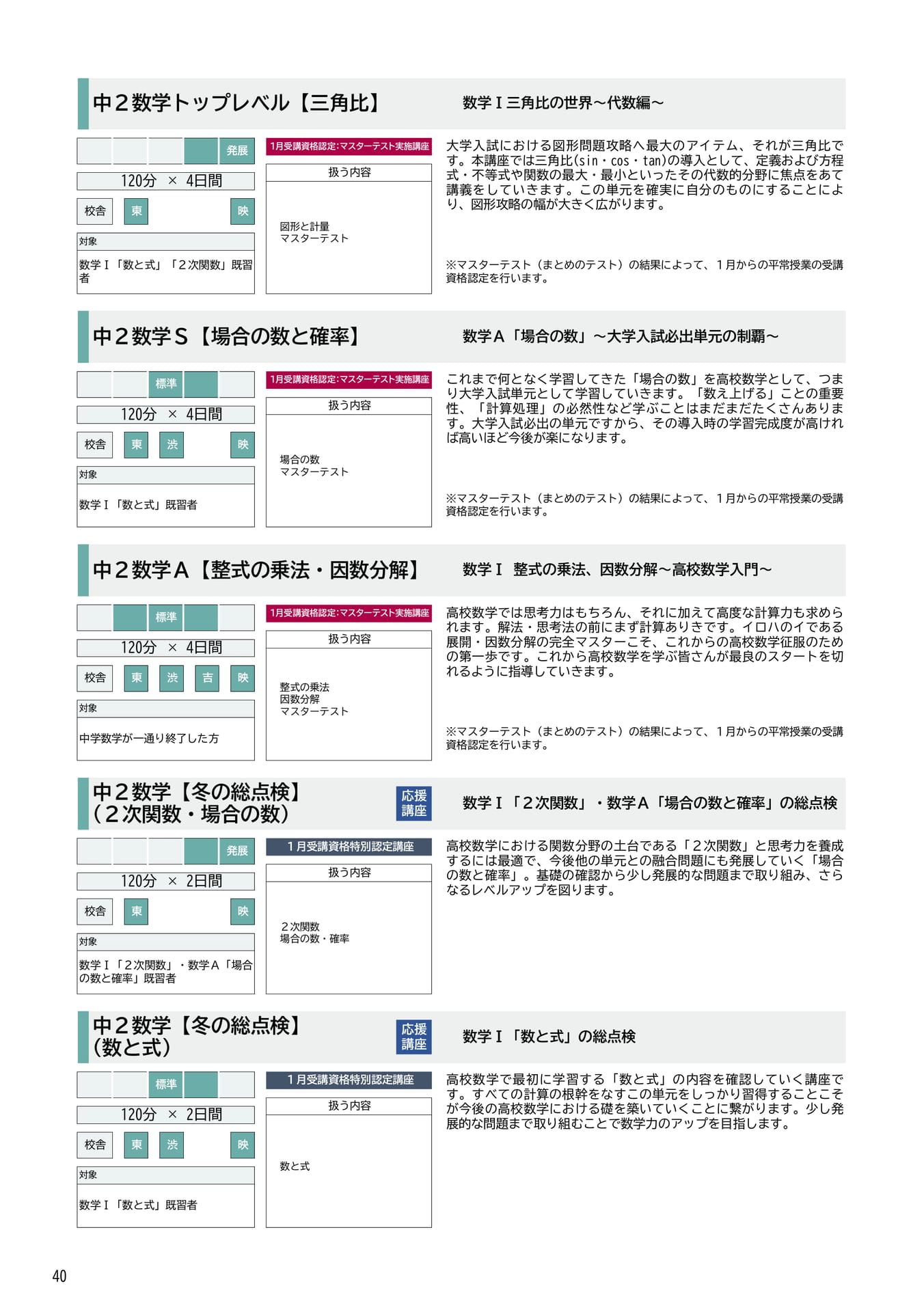 中2数学トップレベル【三角比】

数学Ⅰ三角比の世界～代数編～

発展

120分 × 4日間

校舎 東 映

対象

数学Ⅰ「数と式」「2次関数」既習者

1月受講資格認定:マスターテスト実施講座

扱う内容

図形と計量
マスターテスト

大学入試における図形問題攻略へ最大のアイテム、それが三角比です。本講座では三角比(sin・cos・tan)の導入として、定義および方程式・不等式や関数の最大・最小といったその代数的分野に焦点をあて講義をしていきます。この単元を確実に自分のものにすることにより、図形攻略の幅が大きく広がります。

※マスターテスト(まとめのテスト)の結果によって、1月からの平常授業の受講資格認定を行います。

中2数学S【場合の数と確率】

数学A「場合の数」～大学入試必出単元の制覇～

標準

120分 × 4日間

校舎 東 渋 映

対象

数学Ⅰ「数と式」既習者

1月受講資格認定:マスターテスト実施講座

扱う内容

場合の数
マスターテスト

これまで何となく学習してきた「場合の数」を高校数学として、つまり大学入試単元として学習していきます。「数え上げる」ことの重要性、「計算処理」の必然性など学ぶことはまだまだたくさんあります。大学入試必出の単元ですから、その導入時の学習完成度が高ければ高いほど今後が楽になります。

※マスターテスト(まとめのテスト)の結果によって、1月からの平常授業の受講資格認定を行います。

中2数学A【整式の乗法・因数分解】

数学Ⅰ 整式の乗法、因数分解～高校数学入門～

標準

120分 × 4日間

校舎 東 渋 吉 映

対象

中学数学が一通り終了した方

1月受講資格認定:マスターテスト実施講座

扱う内容

整式の乗法
因数分解
マスターテスト

高校数学では思考力はもちろん、それに加えて高度な計算力も求められます。解法・思考法の前にまず計算ありきです。イロハのイである展開・因数分解の完全マスターこそ、これからの高校数学征服のための第一歩です。これから高校数学を学ぶ皆さんが最良のスタートを切れるように指導していきます。

※マスターテスト(まとめのテスト)の結果によって、1月からの平常授業の受講資格認定を行います。

中2数学【冬の総点検】
(2次関数・場合の数)

応援講座

数学Ⅰ「2次関数」・数学A「場合の数と確率」の総点検

発展

120分 × 2日間

校舎 東 映

対象

数学Ⅰ「2次関数」・数学A「場合の数と確率」既習者

1月受講資格特別認定講座

扱う内容

2次関数
場合の数・確率

高校数学における関数分野の土台である「2次関数」と思考力を養成するには最適で、今後他の単元との融合問題にも発展していく「場合の数と確率」。基礎の確認から少し発展的な問題まで取り組み、さらなるレベルアップを図ります。

中2数学【冬の総点検】
(数と式)

応援講座

数学Ⅰ「数と式」の総点検

標準

120分 × 2日間

校舎 東 渋 映

対象

数学Ⅰ「数と式」既習者

1月受講資格特別認定講座

扱う内容

数と式

高校数学で最初に学習する「数と式」の内容を確認していく講座です。すべての計算の根幹をなすこの単元をしっかり習得することこそが今後の高校数学における礎を築いていくことに繋がります。少し発展的な問題まで取り組むことで数学力のアップを目指します。

40